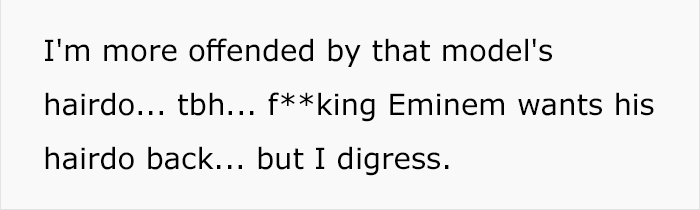 I'm more offended by that model's hairdo... tbh... f**king Eminem wants his hairdo back... but I digress.